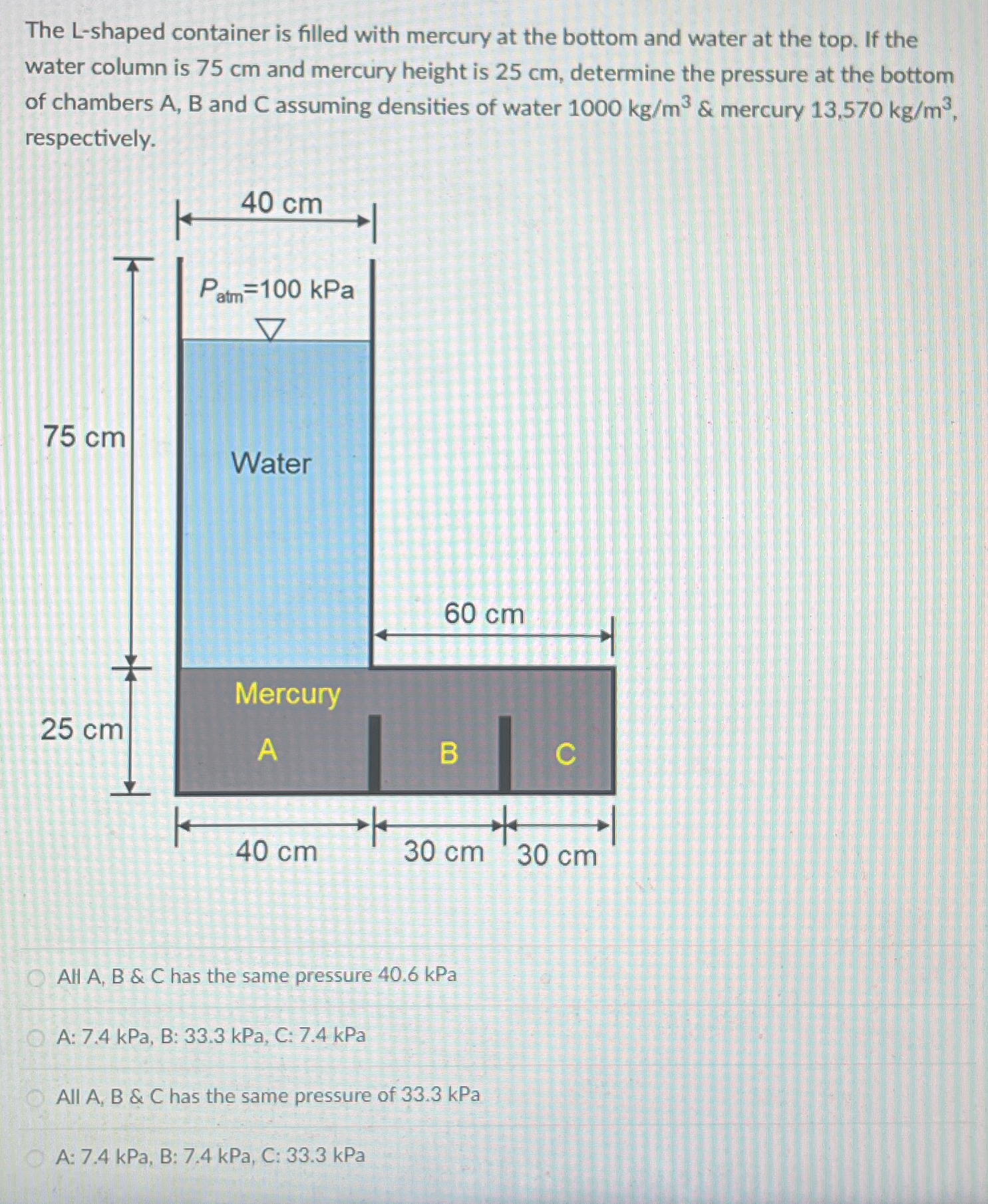 The L-shaped container is filled with mercury at the bottom and water at the top. If the water column is 75 cm and mercury height is 25 cm, determine the pressure at the bottom of chambers A, B and C assuming densities of water 1000 kg/m$^3$ & mercury 13,570 kg/m$^3$, respectively.

40 cm

$P_{atm}$=100 kPa

75 cm

Water

60 cm

Mercury

25 cm

A

B

C

40 cm

30 cm

30 cm

All A, B & C has the same pressure 40.6 kPa

A: 7.4 kPa, B: 33.3 kPa, C: 7.4 kPa

All A, B & C has the same pressure of 33.3 kPa

A: 7.4 kPa, B: 7.4 kPa, C: 33.3 kPa